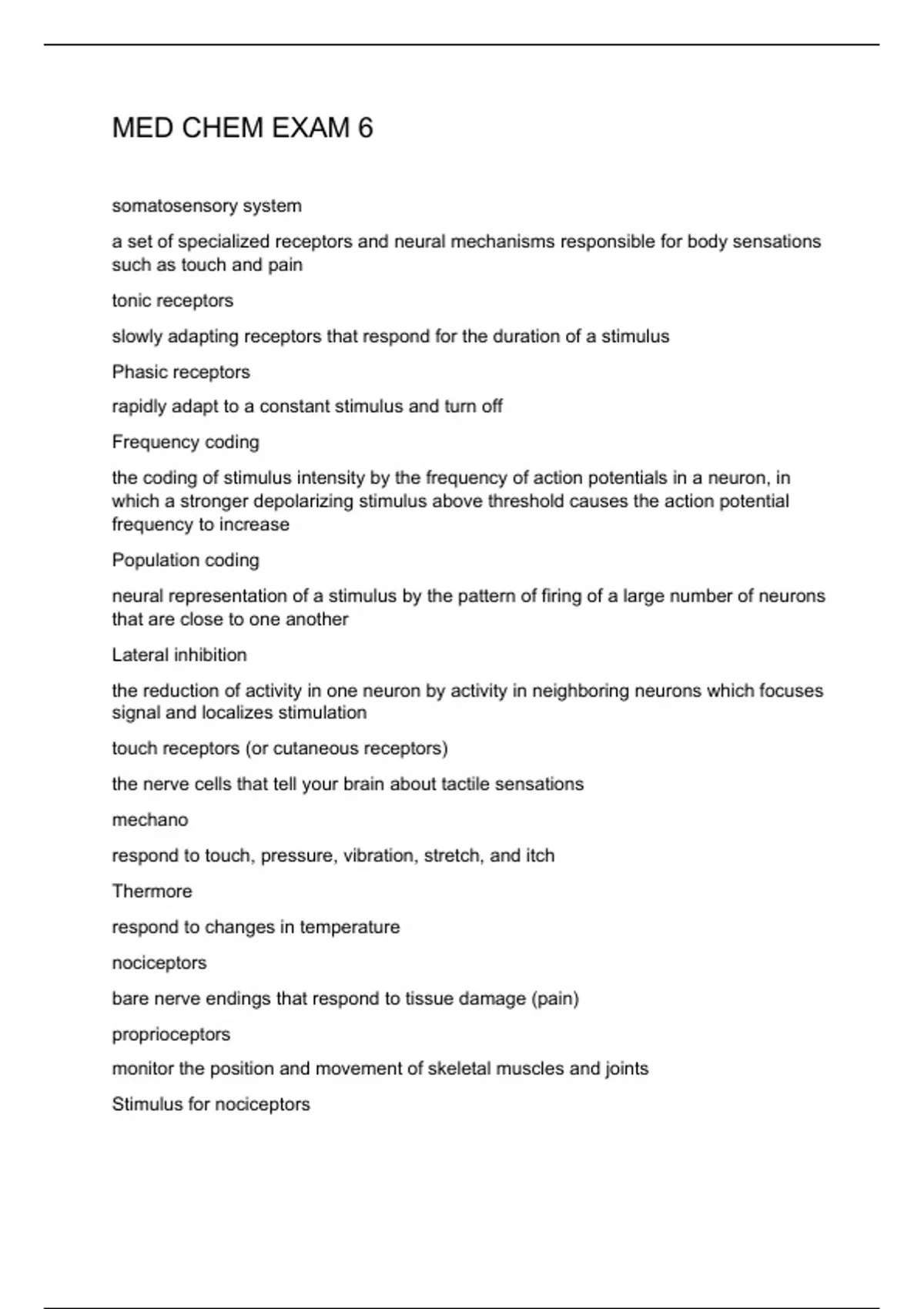 MED CHEM EXAM 6

somatosensory system

a set of specialized receptors and neural mechanisms responsible for body sensations such as touch and pain

tonic receptors

slowly adapting receptors that respond for the duration of a stimulus

Phasic receptors

rapidly adapt to a constant stimulus and turn off

Frequency coding

the coding of stimulus intensity by the frequency of action potentials in a neuron, in which a stronger depolarizing stimulus above threshold causes the action potential frequency to increase

Population coding

neural representation of a stimulus by the pattern of firing of a large number of neurons that are close to one another

Lateral inhibition

the reduction of activity in one neuron by activity in neighboring neurons which focuses signal and localizes stimulation

touch receptors (or cutaneous receptors)

the nerve cells that tell your brain about tactile sensations

mechano

respond to touch, pressure, vibration, stretch, and itch

Thermore

respond to changes in temperature

nociceptors

bare nerve endings that respond to tissue damage (pain)

proprioceptors

monitor the position and movement of skeletal muscles and joints

Stimulus for nociceptors